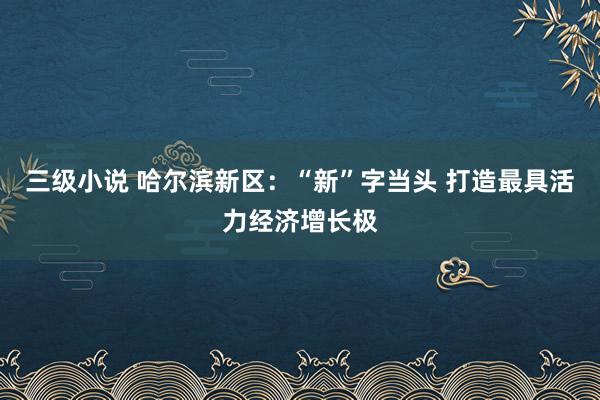 三级小说 哈尔滨新区：“新”字当头 打造最具活力经济增长极